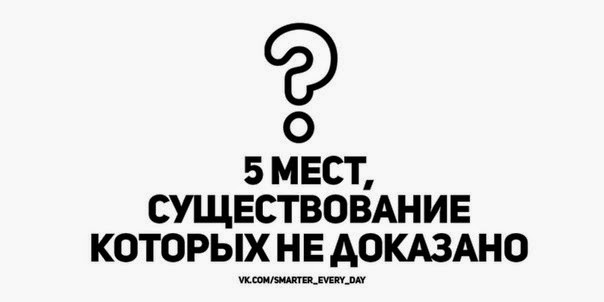 ?
5 МЕСТ,
СУЩЕСТВОВАНИЕ
КОТОРЫХ НЕ ДОКАЗАНО
VK.COM/SMARTER_EVERY_DAY